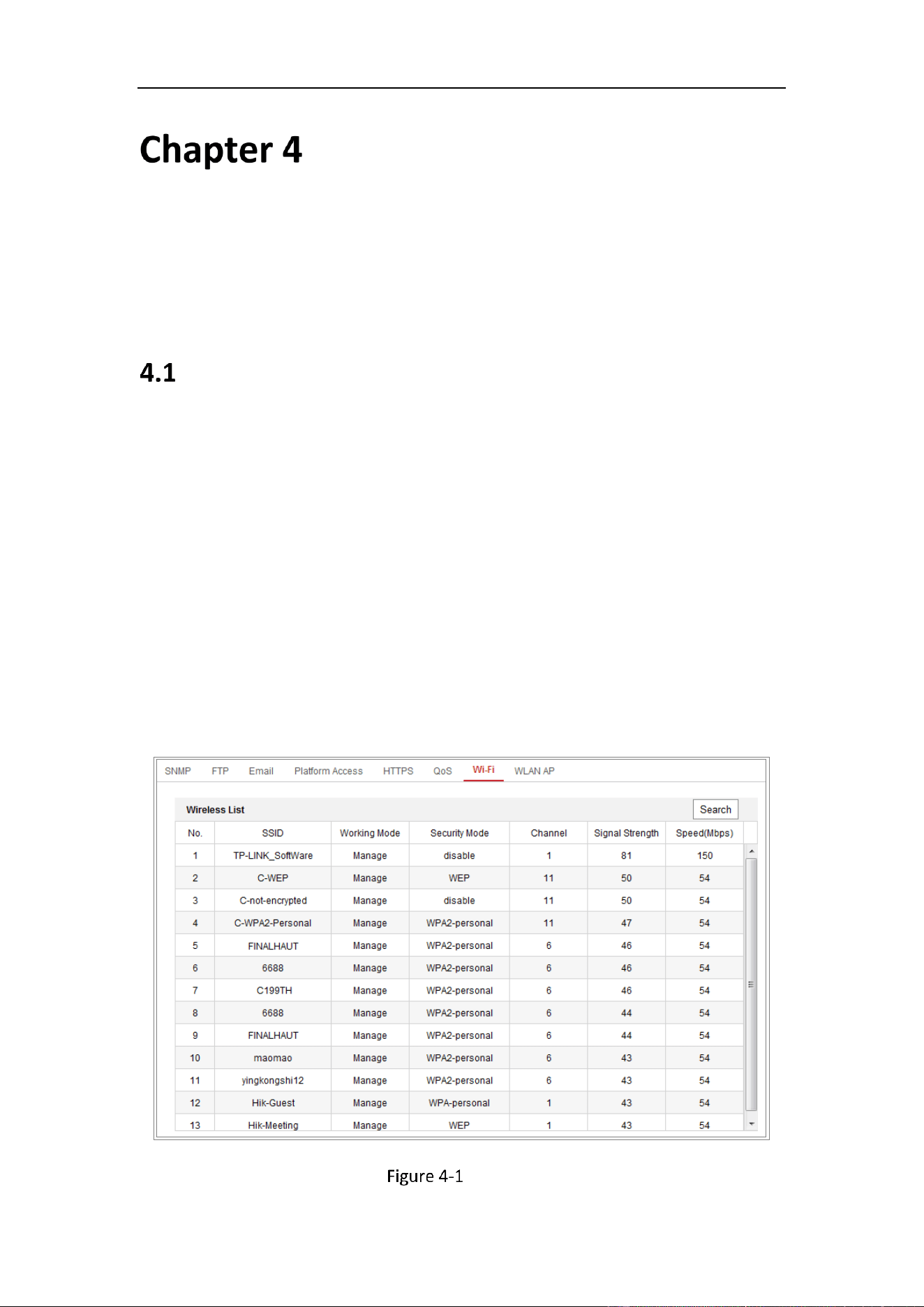 Chapter 4

4.1

SNMP FTP Email Platform Access HTTPS QoS Wi-Fi WLAN AP

Wireless List

Search

| No. | SSID | Working Mode | Security Mode | Channel | Signal Strength | Speed(Mbps) |
|---|---|---|---|---|---|---|
| 1 | TP-LINK_SoftWare | Manage | disable | 1 | 81 | 150 |
| 2 | C-WEP | Manage | WEP | 11 | 50 | 54 |
| 3 | C-not-encrypted | Manage | disable | 11 | 50 | 54 |
| 4 | C-WPA2-Personal | Manage | WPA2-personal | 11 | 47 | 54 |
| 5 | FINALHAUT | Manage | WPA2-personal | 6 | 46 | 54 |
| 6 | 6688 | Manage | WPA2-personal | 6 | 46 | 54 |
| 7 | C199TH | Manage | WPA2-personal | 6 | 46 | 54 |
| 8 | 6688 | Manage | WPA2-personal | 6 | 44 | 54 |
| 9 | FINALHAUT | Manage | WPA2-personal | 6 | 44 | 54 |
| 10 | maomao | Manage | WPA2-personal | 6 | 43 | 54 |
| 11 | yingkongshi12 | Manage | WPA2-personal | 6 | 43 | 54 |
| 12 | Hik-Guest | Manage | WPA-personal | 1 | 43 | 54 |
| 13 | Hik-Meeting | Manage | WEP | 1 | 43 | 54 |

Figure 4-1